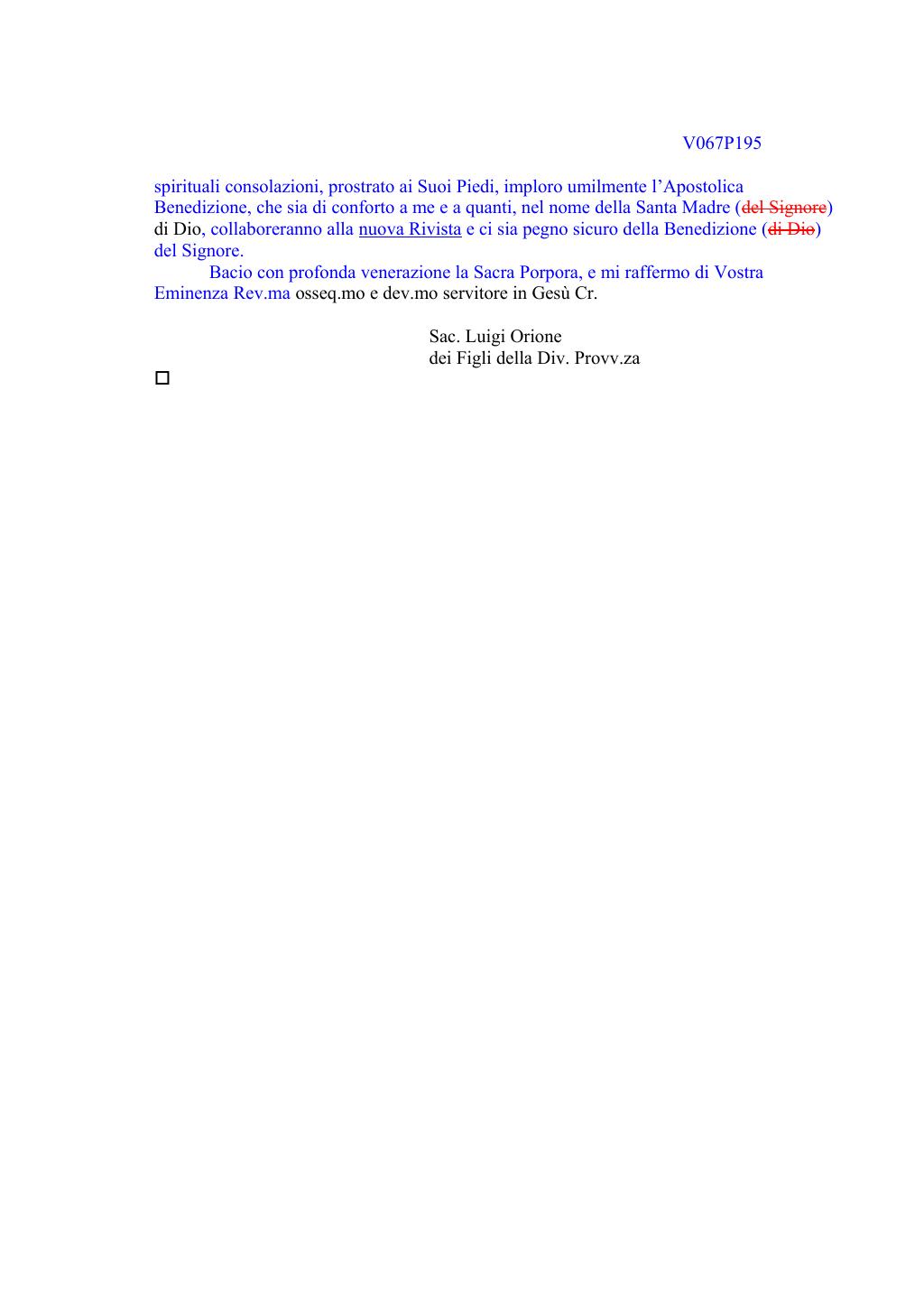 V067P195

spirituali consolazioni, prostrato ai Suoi Piedi, imploro umilmente l’Apostolica Benedizione, che sia di conforto a me e a quanti, nel nome della Santa Madre (~~del Signore~~) di Dio, collaboreranno alla nuova Rivista e ci sia pegno sicuro della Benedizione (~~di Dio~~) del Signore.

Bacio con profonda venerazione la Sacra Porpora, e mi raffermo di Vostra Eminenza Rev.ma osseq.mo e dev.mo servitore in Gesù Cr.

Sac. Luigi Orione
dei Figli della Div. Provv.za